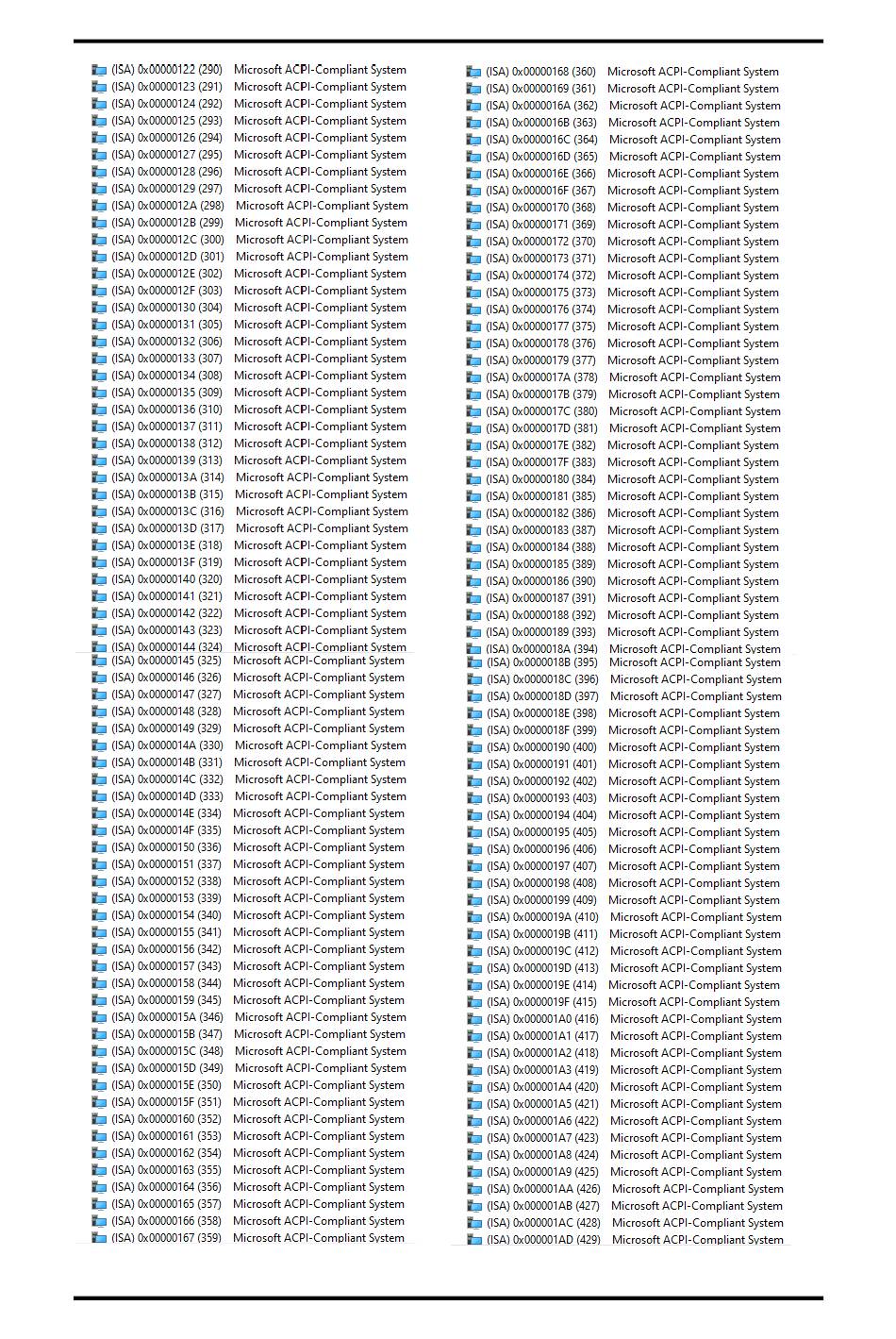 (ISA) 0x00000122 (290) Microsoft ACPI-Compliant System
(ISA) 0x00000123 (291) Microsoft ACPI-Compliant System
(ISA) 0x00000124 (292) Microsoft ACPI-Compliant System
(ISA) 0x00000125 (293) Microsoft ACPI-Compliant System
(ISA) 0x00000126 (294) Microsoft ACPI-Compliant System
(ISA) 0x00000127 (295) Microsoft ACPI-Compliant System
(ISA) 0x00000128 (296) Microsoft ACPI-Compliant System
(ISA) 0x00000129 (297) Microsoft ACPI-Compliant System
(ISA) 0x0000012A (298) Microsoft ACPI-Compliant System
(ISA) 0x0000012B (299) Microsoft ACPI-Compliant System
(ISA) 0x0000012C (300) Microsoft ACPI-Compliant System
(ISA) 0x0000012D (301) Microsoft ACPI-Compliant System
(ISA) 0x0000012E (302) Microsoft ACPI-Compliant System
(ISA) 0x0000012F (303) Microsoft ACPI-Compliant System
(ISA) 0x00000130 (304) Microsoft ACPI-Compliant System
(ISA) 0x00000131 (305) Microsoft ACPI-Compliant System
(ISA) 0x00000132 (306) Microsoft ACPI-Compliant System
(ISA) 0x00000133 (307) Microsoft ACPI-Compliant System
(ISA) 0x00000134 (308) Microsoft ACPI-Compliant System
(ISA) 0x00000135 (309) Microsoft ACPI-Compliant System
(ISA) 0x00000136 (310) Microsoft ACPI-Compliant System
(ISA) 0x00000137 (311) Microsoft ACPI-Compliant System
(ISA) 0x00000138 (312) Microsoft ACPI-Compliant System
(ISA) 0x00000139 (313) Microsoft ACPI-Compliant System
(ISA) 0x0000013A (314) Microsoft ACPI-Compliant System
(ISA) 0x0000013B (315) Microsoft ACPI-Compliant System
(ISA) 0x0000013C (316) Microsoft ACPI-Compliant System
(ISA) 0x0000013D (317) Microsoft ACPI-Compliant System
(ISA) 0x0000013E (318) Microsoft ACPI-Compliant System
(ISA) 0x0000013F (319) Microsoft ACPI-Compliant System
(ISA) 0x00000140 (320) Microsoft ACPI-Compliant System
(ISA) 0x00000141 (321) Microsoft ACPI-Compliant System
(ISA) 0x00000142 (322) Microsoft ACPI-Compliant System
(ISA) 0x00000143 (323) Microsoft ACPI-Compliant System
(ISA) 0x00000144 (324) Microsoft ACPI-Compliant System
(ISA) 0x00000145 (325) Microsoft ACPI-Compliant System
(ISA) 0x00000146 (326) Microsoft ACPI-Compliant System
(ISA) 0x00000147 (327) Microsoft ACPI-Compliant System
(ISA) 0x00000148 (328) Microsoft ACPI-Compliant System
(ISA) 0x00000149 (329) Microsoft ACPI-Compliant System
(ISA) 0x0000014A (330) Microsoft ACPI-Compliant System
(ISA) 0x0000014B (331) Microsoft ACPI-Compliant System
(ISA) 0x0000014C (332) Microsoft ACPI-Compliant System
(ISA) 0x0000014D (333) Microsoft ACPI-Compliant System
(ISA) 0x0000014E (334) Microsoft ACPI-Compliant System
(ISA) 0x0000014F (335) Microsoft ACPI-Compliant System
(ISA) 0x00000150 (336) Microsoft ACPI-Compliant System
(ISA) 0x00000151 (337) Microsoft ACPI-Compliant System
(ISA) 0x00000152 (338) Microsoft ACPI-Compliant System
(ISA) 0x00000153 (339) Microsoft ACPI-Compliant System
(ISA) 0x00000154 (340) Microsoft ACPI-Compliant System
(ISA) 0x00000155 (341) Microsoft ACPI-Compliant System
(ISA) 0x00000156 (342) Microsoft ACPI-Compliant System
(ISA) 0x00000157 (343) Microsoft ACPI-Compliant System
(ISA) 0x00000158 (344) Microsoft ACPI-Compliant System
(ISA) 0x00000159 (345) Microsoft ACPI-Compliant System
(ISA) 0x0000015A (346) Microsoft ACPI-Compliant System
(ISA) 0x0000015B (347) Microsoft ACPI-Compliant System
(ISA) 0x0000015C (348) Microsoft ACPI-Compliant System
(ISA) 0x0000015D (349) Microsoft ACPI-Compliant System
(ISA) 0x0000015E (350) Microsoft ACPI-Compliant System
(ISA) 0x0000015F (351) Microsoft ACPI-Compliant System
(ISA) 0x00000160 (352) Microsoft ACPI-Compliant System
(ISA) 0x00000161 (353) Microsoft ACPI-Compliant System
(ISA) 0x00000162 (354) Microsoft ACPI-Compliant System
(ISA) 0x00000163 (355) Microsoft ACPI-Compliant System
(ISA) 0x00000164 (356) Microsoft ACPI-Compliant System
(ISA) 0x00000165 (357) Microsoft ACPI-Compliant System
(ISA) 0x00000166 (358) Microsoft ACPI-Compliant System
(ISA) 0x00000167 (359) Microsoft ACPI-Compliant System
(ISA) 0x00000168 (360) Microsoft ACPI-Compliant System
(ISA) 0x00000169 (361) Microsoft ACPI-Compliant System
(ISA) 0x0000016A (362) Microsoft ACPI-Compliant System
(ISA) 0x0000016B (363) Microsoft ACPI-Compliant System
(ISA) 0x0000016C (364) Microsoft ACPI-Compliant System
(ISA) 0x0000016D (365) Microsoft ACPI-Compliant System
(ISA) 0x0000016E (366) Microsoft ACPI-Compliant System
(ISA) 0x0000016F (367) Microsoft ACPI-Compliant System
(ISA) 0x00000170 (368) Microsoft ACPI-Compliant System
(ISA) 0x00000171 (369) Microsoft ACPI-Compliant System
(ISA) 0x00000172 (370) Microsoft ACPI-Compliant System
(ISA) 0x00000173 (371) Microsoft ACPI-Compliant System
(ISA) 0x00000174 (372) Microsoft ACPI-Compliant System
(ISA) 0x00000175 (373) Microsoft ACPI-Compliant System
(ISA) 0x00000176 (374) Microsoft ACPI-Compliant System
(ISA) 0x00000177 (375) Microsoft ACPI-Compliant System
(ISA) 0x00000178 (376) Microsoft ACPI-Compliant System
(ISA) 0x00000179 (377) Microsoft ACPI-Compliant System
(ISA) 0x0000017A (378) Microsoft ACPI-Compliant System
(ISA) 0x0000017B (379) Microsoft ACPI-Compliant System
(ISA) 0x0000017C (380) Microsoft ACPI-Compliant System
(ISA) 0x0000017D (381) Microsoft ACPI-Compliant System
(ISA) 0x0000017E (382) Microsoft ACPI-Compliant System
(ISA) 0x0000017F (383) Microsoft ACPI-Compliant System
(ISA) 0x00000180 (384) Microsoft ACPI-Compliant System
(ISA) 0x00000181 (385) Microsoft ACPI-Compliant System
(ISA) 0x00000182 (386) Microsoft ACPI-Compliant System
(ISA) 0x00000183 (387) Microsoft ACPI-Compliant System
(ISA) 0x00000184 (388) Microsoft ACPI-Compliant System
(ISA) 0x00000185 (389) Microsoft ACPI-Compliant System
(ISA) 0x00000186 (390) Microsoft ACPI-Compliant System
(ISA) 0x00000187 (391) Microsoft ACPI-Compliant System
(ISA) 0x00000188 (392) Microsoft ACPI-Compliant System
(ISA) 0x00000189 (393) Microsoft ACPI-Compliant System
(ISA) 0x0000018A (394) Microsoft ACPI-Compliant System
(ISA) 0x0000018B (395) Microsoft ACPI-Compliant System
(ISA) 0x0000018C (396) Microsoft ACPI-Compliant System
(ISA) 0x0000018D (397) Microsoft ACPI-Compliant System
(ISA) 0x0000018E (398) Microsoft ACPI-Compliant System
(ISA) 0x0000018F (399) Microsoft ACPI-Compliant System
(ISA) 0x00000190 (400) Microsoft ACPI-Compliant System
(ISA) 0x00000191 (401) Microsoft ACPI-Compliant System
(ISA) 0x00000192 (402) Microsoft ACPI-Compliant System
(ISA) 0x00000193 (403) Microsoft ACPI-Compliant System
(ISA) 0x00000194 (404) Microsoft ACPI-Compliant System
(ISA) 0x00000195 (405) Microsoft ACPI-Compliant System
(ISA) 0x00000196 (406) Microsoft ACPI-Compliant System
(ISA) 0x00000197 (407) Microsoft ACPI-Compliant System
(ISA) 0x00000198 (408) Microsoft ACPI-Compliant System
(ISA) 0x00000199 (409) Microsoft ACPI-Compliant System
(ISA) 0x0000019A (410) Microsoft ACPI-Compliant System
(ISA) 0x0000019B (411) Microsoft ACPI-Compliant System
(ISA) 0x0000019C (412) Microsoft ACPI-Compliant System
(ISA) 0x0000019D (413) Microsoft ACPI-Compliant System
(ISA) 0x0000019E (414) Microsoft ACPI-Compliant System
(ISA) 0x0000019F (415) Microsoft ACPI-Compliant System
(ISA) 0x000001A0 (416) Microsoft ACPI-Compliant System
(ISA) 0x000001A1 (417) Microsoft ACPI-Compliant System
(ISA) 0x000001A2 (418) Microsoft ACPI-Compliant System
(ISA) 0x000001A3 (419) Microsoft ACPI-Compliant System
(ISA) 0x000001A4 (420) Microsoft ACPI-Compliant System
(ISA) 0x000001A5 (421) Microsoft ACPI-Compliant System
(ISA) 0x000001A6 (422) Microsoft ACPI-Compliant System
(ISA) 0x000001A7 (423) Microsoft ACPI-Compliant System
(ISA) 0x000001A8 (424) Microsoft ACPI-Compliant System
(ISA) 0x000001A9 (425) Microsoft ACPI-Compliant System
(ISA) 0x000001AA (426) Microsoft ACPI-Compliant System
(ISA) 0x000001AB (427) Microsoft ACPI-Compliant System
(ISA) 0x000001AC (428) Microsoft ACPI-Compliant System
(ISA) 0x000001AD (429) Microsoft ACPI-Compliant System